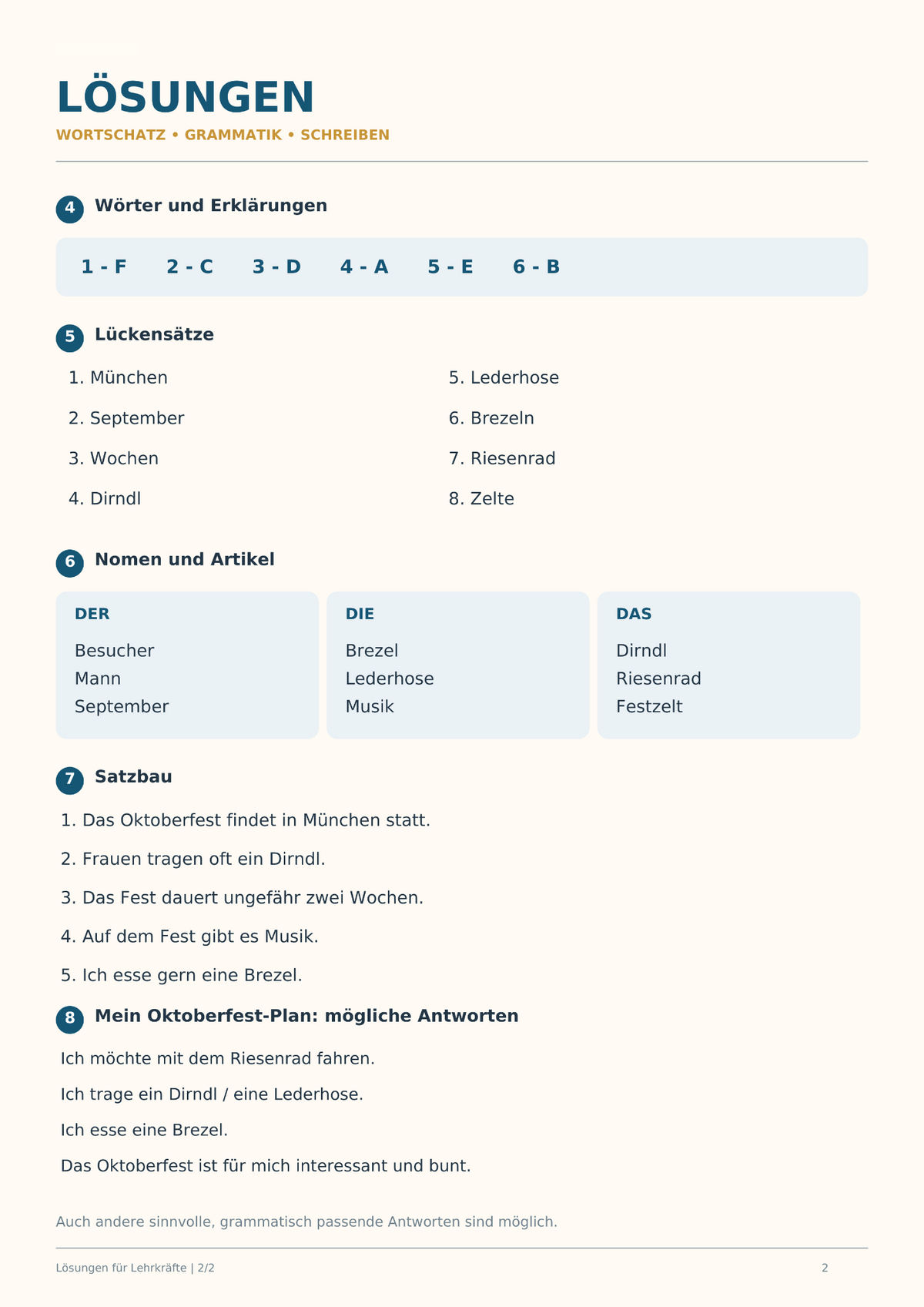 LÖSUNGEN
WORTSCHATZ • GRAMMATIK • SCHREIBEN

4 Wörter und Erklärungen

1 - F 2 - C 3 - D 4 - A 5 - E 6 - B

5 Lückensätze

1. München
2. September
3. Wochen
4. Dirndl

5. Lederhose
6. Brezeln
7. Riesenrad
8. Zelte

6 Nomen und Artikel

DER
Besucher
Mann
September

DIE
Brezel
Lederhose
Musik

DAS
Dirndl
Riesenrad
Festzelt

7 Satzbau

1. Das Oktoberfest findet in München statt.
2. Frauen tragen oft ein Dirndl.
3. Das Fest dauert ungefähr zwei Wochen.
4. Auf dem Fest gibt es Musik.
5. Ich esse gern eine Brezel.

8 Mein Oktoberfest-Plan: mögliche Antworten

Ich möchte mit dem Riesenrad fahren.

Ich trage ein Dirndl / eine Lederhose.

Ich esse eine Brezel.

Das Oktoberfest ist für mich interessant und bunt.

Auch andere sinnvolle, grammatisch passende Antworten sind möglich.

Lösungen für Lehrkräfte | 2/2 2